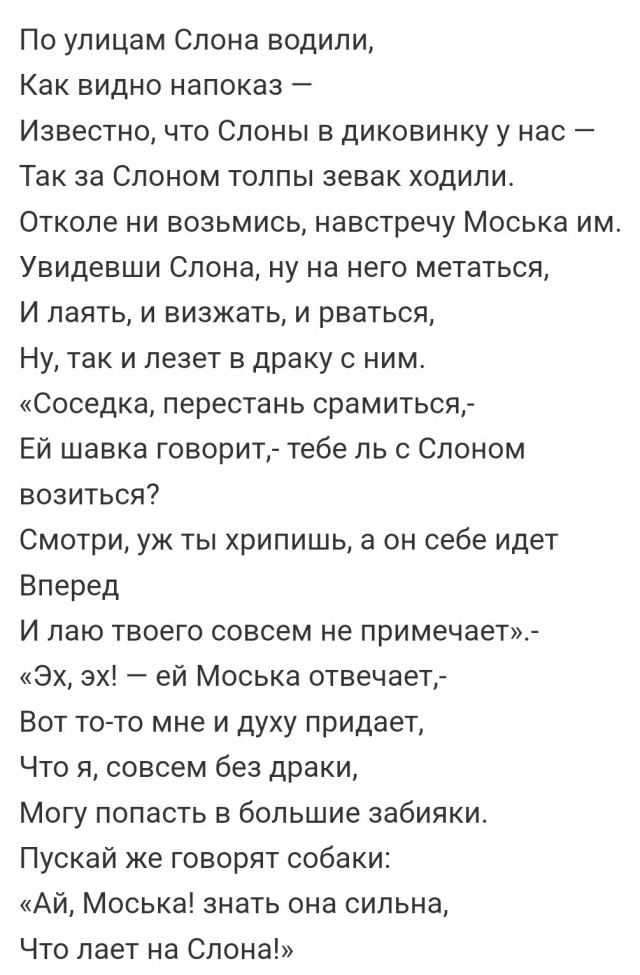 По улицам Слона водили,
Как видно напоказ —
Известно, что Слоны в диковинку у нас —
Так за Слоном толпы зевак ходили.
Отколе ни возьмись, навстречу Моська им.
Увидевши Слона, ну на него метаться,
И лаять, и визжать, и рваться,
Ну, так и лезет в драку с ним.
«Соседка, перестань срамиться,-
Ей шавка говорит,- тебе ль с Слоном возиться?
Смотри, уж ты хрипишь, а он себе идет Вперед
И лаю твоего совсем не примечает».-
«Эх, эх! — ей Моська отвечает,-
Вот то-то мне и духу придает,
Что я, совсем без драки,
Могу попасть в большие забияки.
Пускай же говорят собаки:
«Ай, Моська! знать она сильна,
Что лает на Слона!»